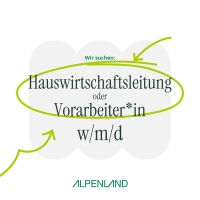 Wir suchen:

Hauswirtschaftsleitung
oder
Vorarbeiter*in
w/m/d

ALPENLAND